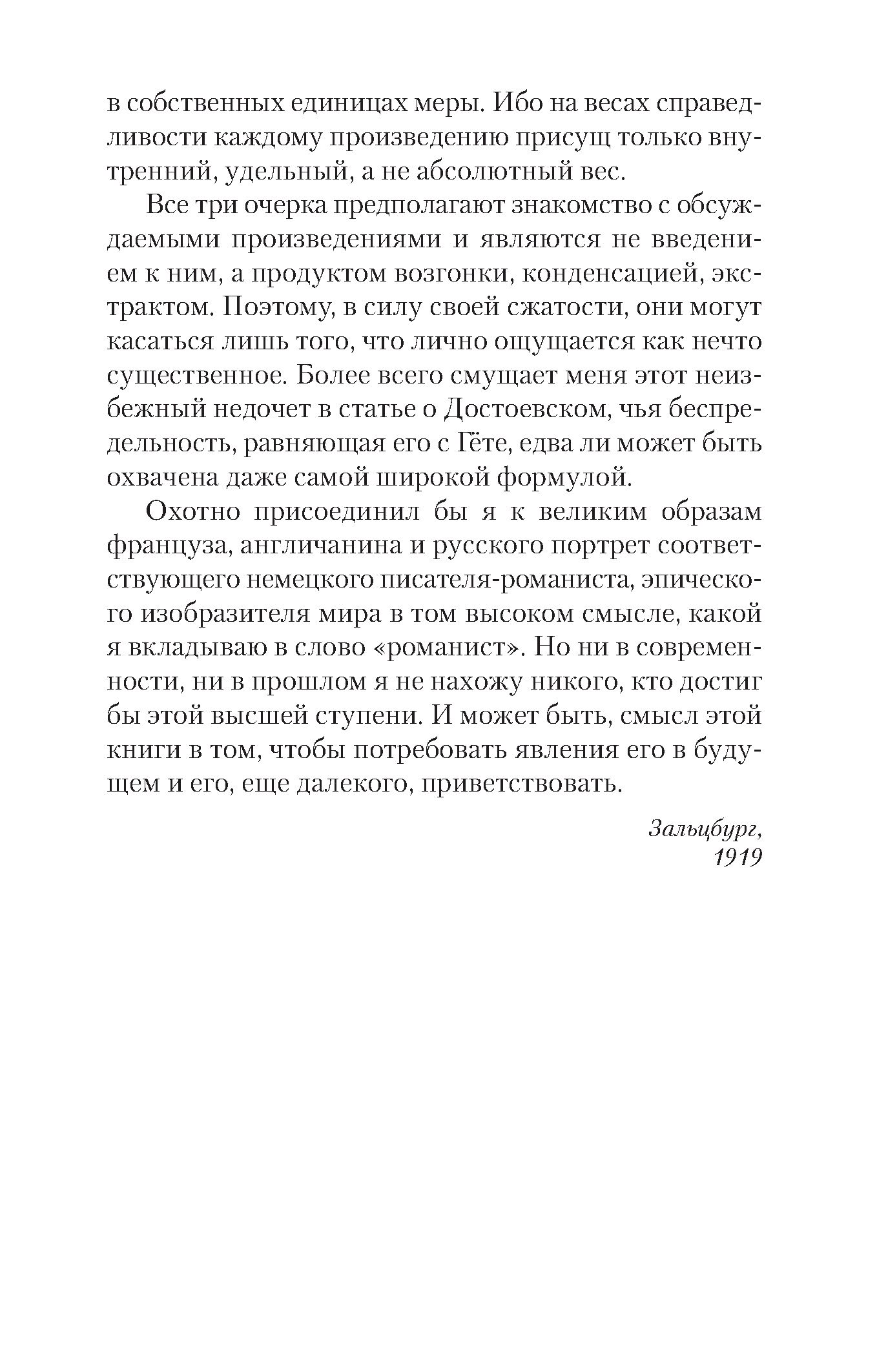 в собственных единицах меры. Ибо на весах справедливости каждому произведению присущ только внутренний, удельный, а не абсолютный вес.

Все три очерка предполагают знакомство с обсуждаемыми произведениями и являются не введением к ним, а продуктом возгонки, конденсацией, экстрактом. Поэтому, в силу своей сжатости, они могут касаться лишь того, что лично ощущается как нечто существенное. Более всего смущает меня этот неизбежный недочет в статье о Достоевском, чья беспредельность, равняющая его с Гёте, едва ли может быть охвачена даже самой широкой формулой.

Охотно присоединил бы я к великим образам француза, англичанина и русского портрет соответствующего немецкого писателя-романиста, эпического изобразителя мира в том высоком смысле, какой я вкладываю в слово «романист». Но ни в современности, ни в прошлом я не нахожу никого, кто достиг бы этой высшей ступени. И может быть, смысл этой книги в том, чтобы потребовать явления его в будущем и его, еще далекого, приветствовать.

Зальцбург,
1919